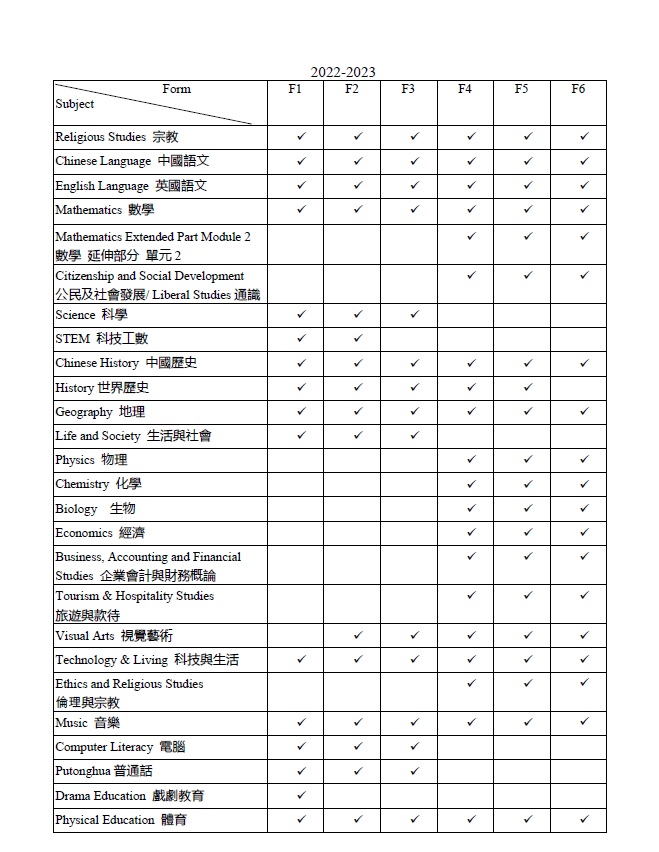 2022-2023

| Form / Subject | F1 | F2 | F3 | F4 | F5 | F6 |
|---|---|---|---|---|---|---|
| Religious Studies 宗教 | ✓ | ✓ | ✓ | ✓ | ✓ | ✓ |
| Chinese Language 中國語文 | ✓ | ✓ | ✓ | ✓ | ✓ | ✓ |
| English Language 英國語文 | ✓ | ✓ | ✓ | ✓ | ✓ | ✓ |
| Mathematics 數學 | ✓ | ✓ | ✓ | ✓ | ✓ | ✓ |
| Mathematics Extended Part Module 2 數學 延伸部分 單元 2 | | | | ✓ | ✓ | ✓ |
| Citizenship and Social Development 公民及社會發展/ Liberal Studies 通識 | | | | ✓ | ✓ | ✓ |
| Science 科學 | ✓ | ✓ | ✓ | | | |
| STEM 科技工數 | ✓ | ✓ | | | | |
| Chinese History 中國歷史 | ✓ | ✓ | ✓ | ✓ | ✓ | ✓ |
| History 世界歷史 | ✓ | ✓ | ✓ | ✓ | ✓ | |
| Geography 地理 | ✓ | ✓ | ✓ | ✓ | ✓ | ✓ |
| Life and Society 生活與社會 | ✓ | ✓ | ✓ | | | |
| Physics 物理 | | | | ✓ | ✓ | ✓ |
| Chemistry 化學 | | | | ✓ | ✓ | ✓ |
| Biology 生物 | | | | ✓ | ✓ | ✓ |
| Economics 經濟 | | | | ✓ | ✓ | ✓ |
| Business, Accounting and Financial Studies 企業會計與財務概論 | | | | ✓ | ✓ | ✓ |
| Tourism & Hospitality Studies 旅遊與款待 | | | | ✓ | ✓ | ✓ |
| Visual Arts 視覺藝術 | | ✓ | ✓ | ✓ | ✓ | ✓ |
| Technology & Living 科技與生活 | ✓ | ✓ | ✓ | ✓ | ✓ | ✓ |
| Ethics and Religious Studies 倫理與宗教 | | | | ✓ | ✓ | ✓ |
| Music 音樂 | ✓ | ✓ | ✓ | ✓ | ✓ | ✓ |
| Computer Literacy 電腦 | ✓ | ✓ | ✓ | | | |
| Putonghua 普通話 | ✓ | ✓ | ✓ | | | |
| Drama Education 戲劇教育 | ✓ | | | | | |
| Physical Education 體育 | ✓ | ✓ | ✓ | ✓ | ✓ | ✓ |